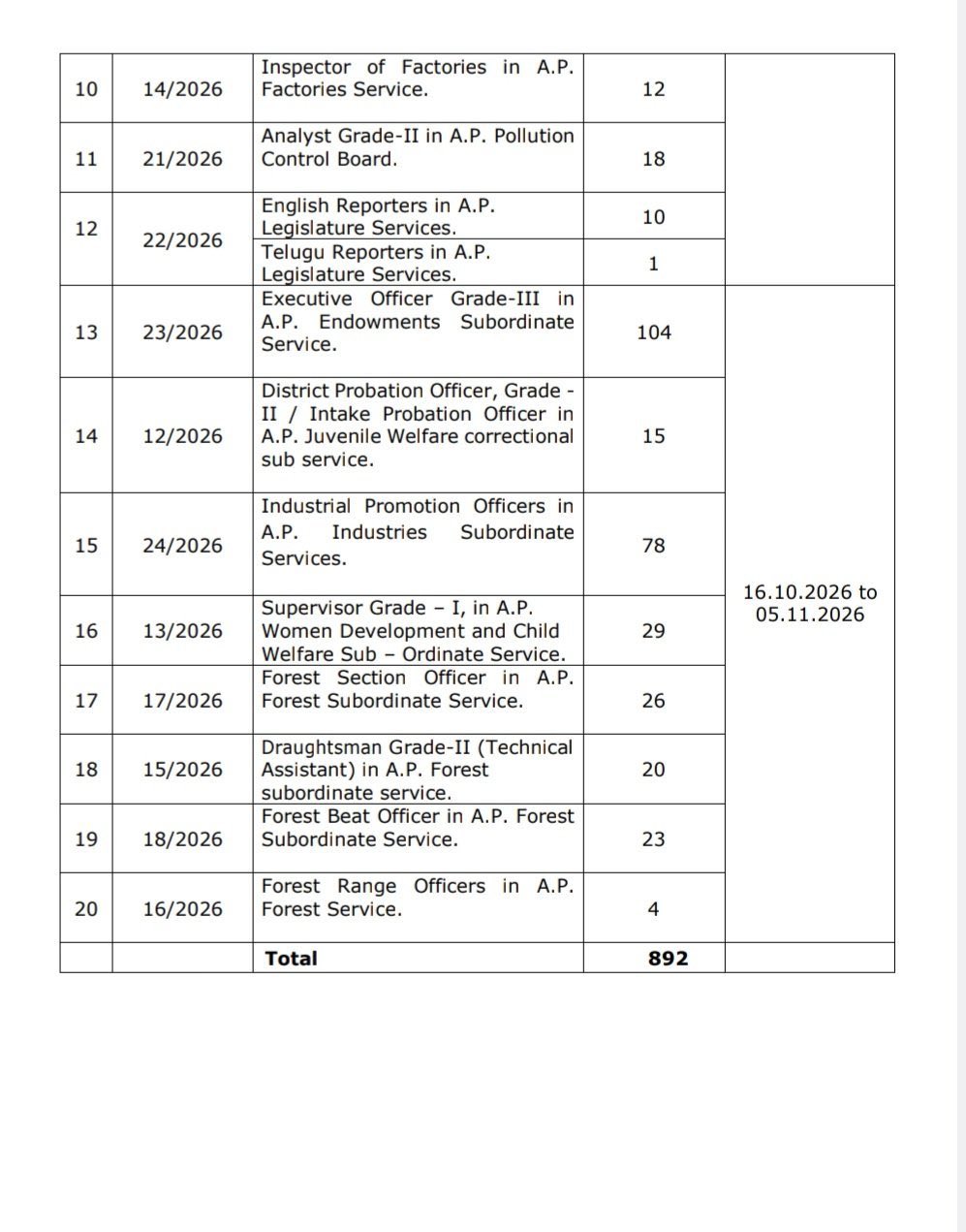 | 10 | 14/2026 | Inspector of Factories in A.P. Factories Service. | 12 | |
|---|---|---|---|---|
| 11 | 21/2026 | Analyst Grade-II in A.P. Pollution Control Board. | 18 | |
| 12 | 22/2026 | English Reporters in A.P. Legislature Services. | 10 | |
| | | Telugu Reporters in A.P. Legislature Services. | 1 | |
| 13 | 23/2026 | Executive Officer Grade-III in A.P. Endowments Subordinate Service. | 104 | 16.10.2026 to 05.11.2026 |
| 14 | 12/2026 | District Probation Officer, Grade - II / Intake Probation Officer in A.P. Juvenile Welfare correctional sub service. | 15 | |
| 15 | 24/2026 | Industrial Promotion Officers in A.P. Industries Subordinate Services. | 78 | |
| 16 | 13/2026 | Supervisor Grade – I, in A.P. Women Development and Child Welfare Sub – Ordinate Service. | 29 | |
| 17 | 17/2026 | Forest Section Officer in A.P. Forest Subordinate Service. | 26 | |
| 18 | 15/2026 | Draughtsman Grade-II (Technical Assistant) in A.P. Forest subordinate service. | 20 | |
| 19 | 18/2026 | Forest Beat Officer in A.P. Forest Subordinate Service. | 23 | |
| 20 | 16/2026 | Forest Range Officers in A.P. Forest Service. | 4 | |
| | | Total | 892 | |